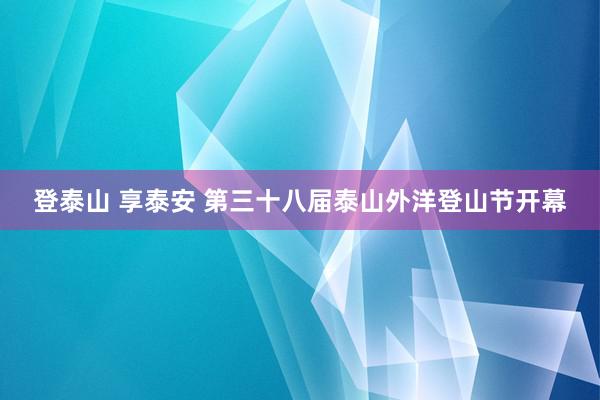 登泰山 享泰安 第三十八届泰山外洋登山节开幕